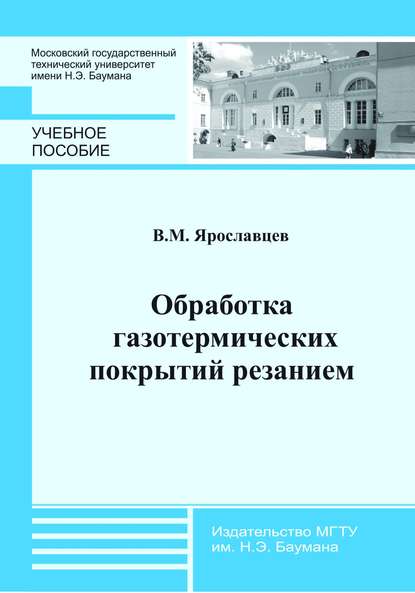 Московский государственный технический университет имени Н.Э. Баумана

УЧЕБНОЕ ПОСОБИЕ

В.М. Ярославцев

Обработка газотермических покрытий резанием

Издательство МГТУ им. Н.Э. Баумана